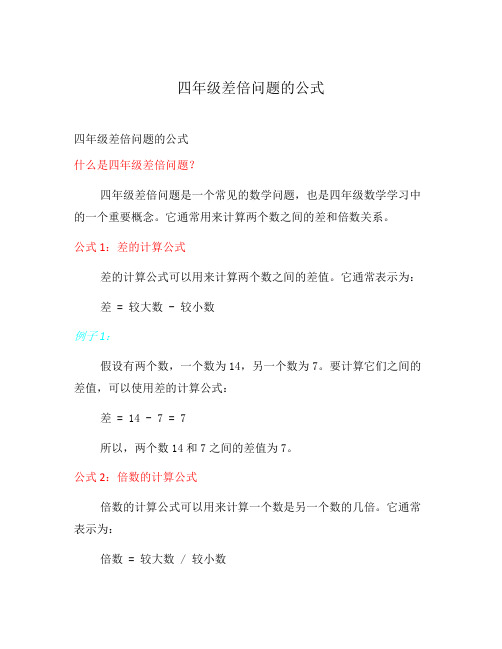 四年级差倍问题的公式

四年级差倍问题的公式

什么是四年级差倍问题?

四年级差倍问题是一个常见的数学问题，也是四年级数学学习中的一个重要概念。它通常用来计算两个数之间的差和倍数关系。

公式 1：差的计算公式

差的计算公式可以用来计算两个数之间的差值。它通常表示为：

差 = 较大数 - 较小数

例子 1：

假设有两个数，一个数为 14，另一个数为 7。要计算它们之间的差值，可以使用差的计算公式：

差 = 14 - 7 = 7

所以，两个数 14 和 7 之间的差值为 7。

公式 2：倍数的计算公式

倍数的计算公式可以用来计算一个数是另一个数的几倍。它通常表示为：

倍数 = 较大数 / 较小数